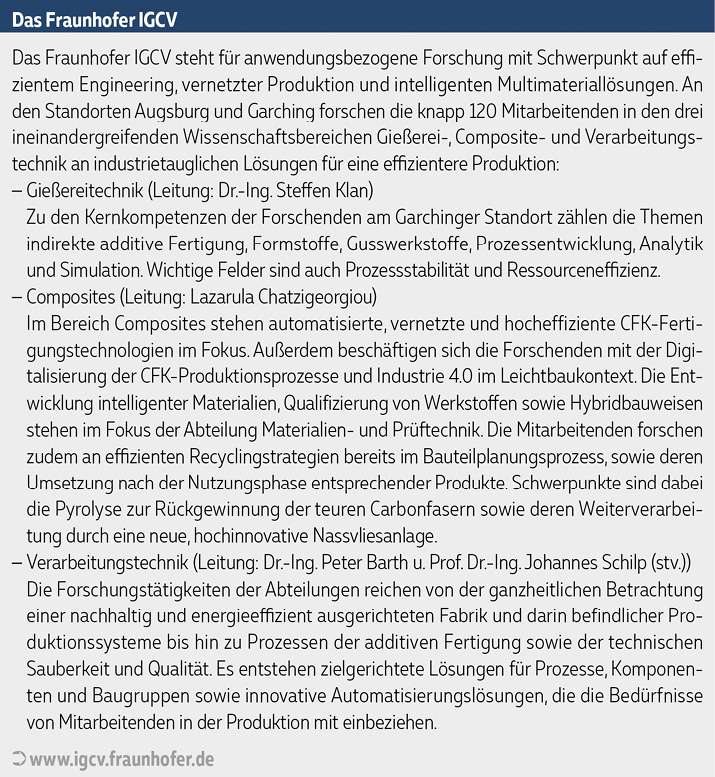 Das Fraunhofer IGCV

Das Fraunhofer IGCV steht für anwendungsbezogene Forschung mit Schwerpunkt auf effizientem Engineering, vernetzter Produktion und intelligenten Multimateriallösungen. An den Standorten Augsburg und Garching forschen die knapp 120 Mitarbeitenden in den drei ineinandergreifenden Wissenschaftsbereichen Gießerei-, Composite- und Verarbeitungstechnik an industrietauglichen Lösungen für eine effizientere Produktion:

– Gießereitechnik (Leitung: Dr.-Ing. Steffen Klan)
Zu den Kernkompetenzen der Forschenden am Garchinger Standort zählen die Themen indirekte additive Fertigung, Formstoffe, Gusswerkstoffe, Prozessentwicklung, Analytik und Simulation. Wichtige Felder sind auch Prozessstabilität und Ressourceneffizienz.

– Composites (Leitung: Lazarula Chatzigeorgiou)
Im Bereich Composites stehen automatisierte, vernetzte und hocheffiziente CFK-Fertigungstechnologien im Fokus. Außerdem beschäftigen sich die Forschenden mit der Digitalisierung der CFK-Produktionsprozesse und Industrie 4.0 im Leichtbaukontext. Die Entwicklung intelligenter Materialien, Qualifizierung von Werkstoffen sowie Hybridbauweisen stehen im Fokus der Abteilung Materialien- und Prüftechnik. Die Mitarbeitenden forschen zudem an effizienten Recyclingstrategien bereits im Bauteilplanungsprozess, sowie deren Umsetzung nach der Nutzungsphase entsprechender Produkte. Schwerpunkte sind dabei die Pyrolyse zur Rückgewinnung der teuren Carbonfasern sowie deren Weiterverarbeitung durch eine neue, hochinnovative Nassvliesanlage.

– Verarbeitungstechnik (Leitung: Dr.-Ing. Peter Barth u. Prof. Dr.-Ing. Johannes Schilp (stv.))
Die Forschungstätigkeiten der Abteilungen reichen von der ganzheitlichen Betrachtung einer nachhaltig und energieeffizient ausgerichteten Fabrik und darin befindlicher Produktionssysteme bis hin zu Prozessen der additiven Fertigung sowie der technischen Sauberkeit und Qualität. Es entstehen zielgerichtete Lösungen für Prozesse, Komponenten und Baugruppen sowie innovative Automatisierungslösungen, die die Bedürfnisse von Mitarbeitenden in der Produktion mit einbeziehen.

www.igcv.fraunhofer.de